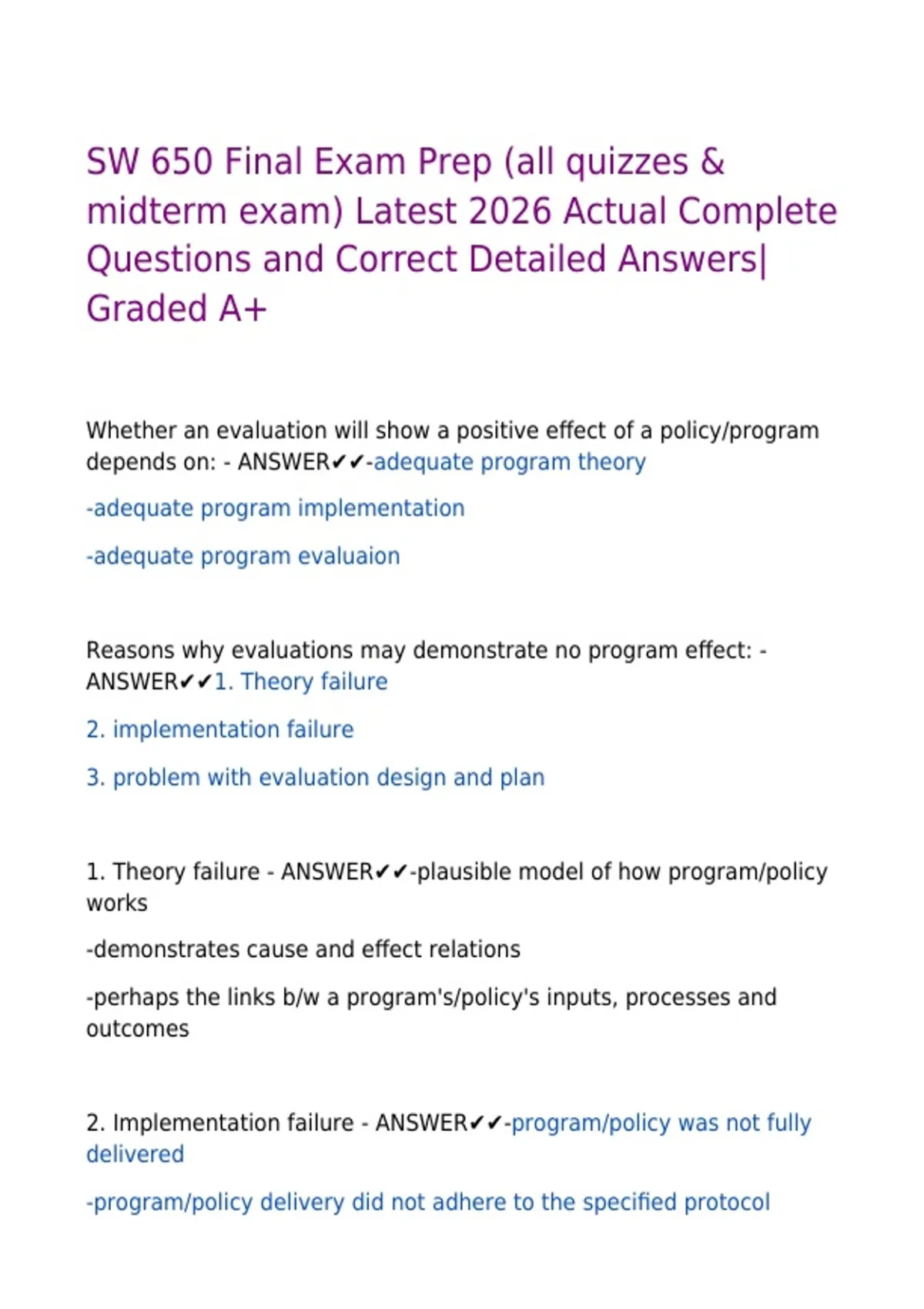 SW 650 Final Exam Prep (all quizzes & midterm exam) Latest 2026 Actual Complete Questions and Correct Detailed Answers| Graded A+

Whether an evaluation will show a positive effect of a policy/program depends on: - ANSWER✔✔-adequate program theory

-adequate program implementation

-adequate program evaluaion

Reasons why evaluations may demonstrate no program effect: - ANSWER✔✔1. Theory failure

2. implementation failure

3. problem with evaluation design and plan

1. Theory failure - ANSWER✔✔-plausible model of how program/policy works

-demonstrates cause and effect relations

-perhaps the links b/w a program's/policy's inputs, processes and outcomes

2. Implementation failure - ANSWER✔✔-program/policy was not fully delivered

-program/policy delivery did not adhere to the specified protocol